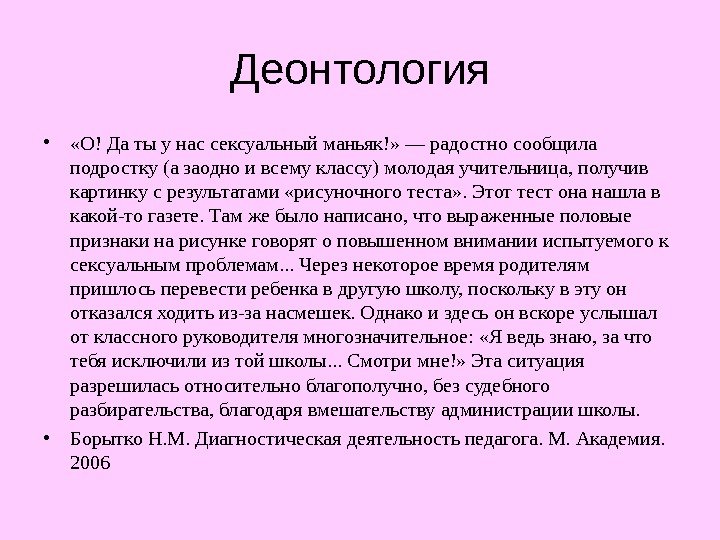 Деонтология

• «О! Да ты у нас сексуальный маньяк!» — радостно сообщила подростку (а заодно и всему классу) молодая учительница, получив картинку с результатами «рисуночного теста». Этот тест она нашла в какой-то газете. Там же было написано, что выраженные половые признаки на рисунке говорят о повышенном внимании испытуемого к сексуальным проблемам... Через некоторое время родителям пришлось перевести ребенка в другую школу, поскольку в эту он отказался ходить из-за насмешек. Однако и здесь он вскоре услышал от классного руководителя многозначительное: «Я ведь знаю, за что тебя исключили из той школы... Смотри мне!» Эта ситуация разрешилась относительно благополучно, без судебного разбирательства, благодаря вмешательству администрации школы.

• Борытко Н.М. Диагностическая деятельность педагога. М. Академия. 2006